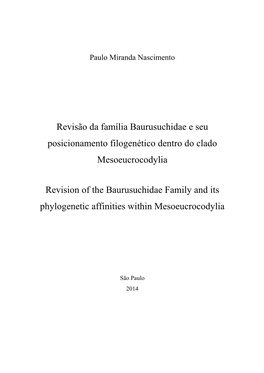 Paulo Miranda Nascimento

Revisão da família Baurusuchidae e seu posicionamento filogenético dentro do clado Mesoeucrocodylia

Revision of the Baurusuchidae Family and its phylogenetic affinities within Mesoeucrocodylia

São Paulo
2014